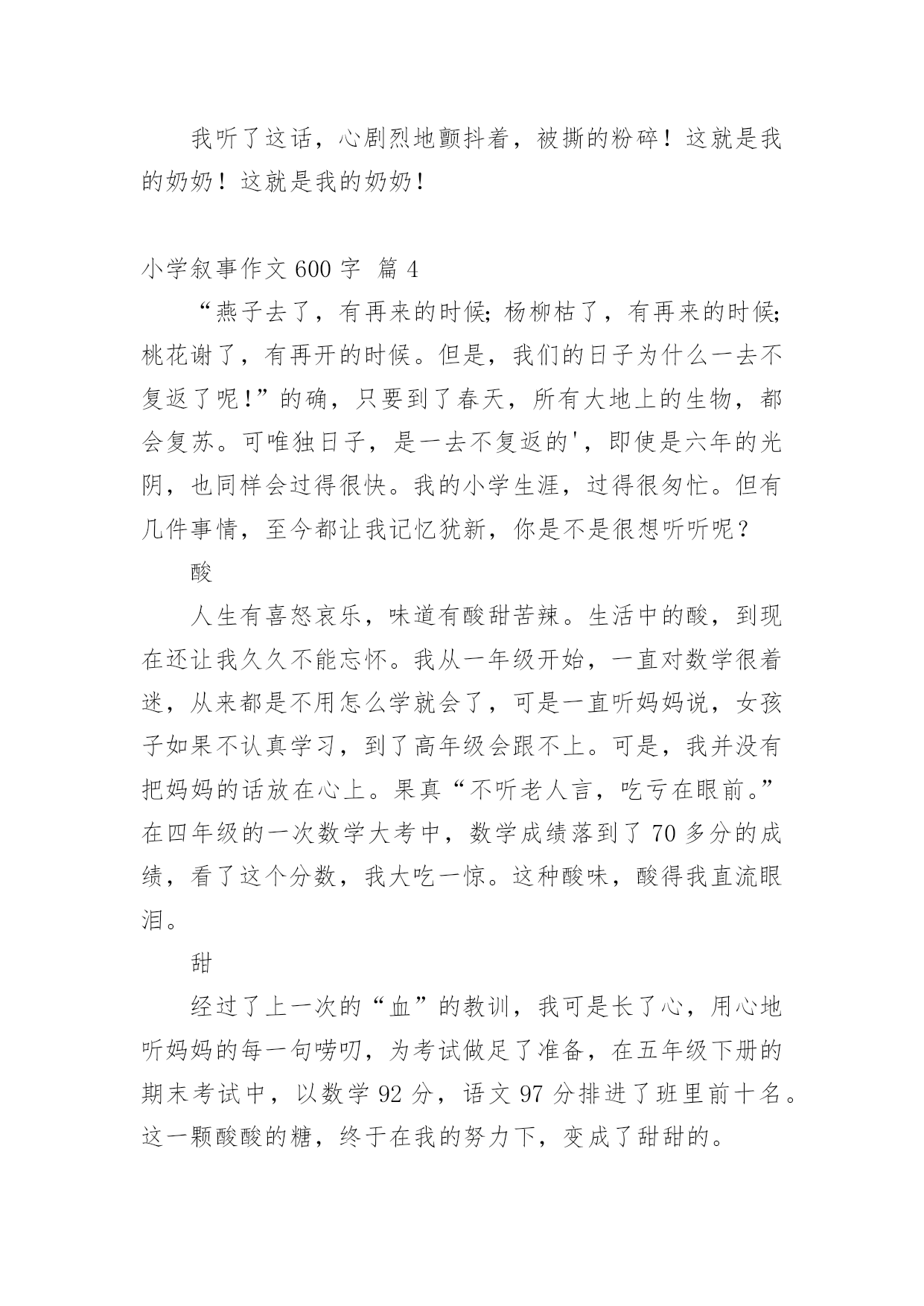 我听了这话，心剧烈地颤抖着，被撕的粉碎！这就是我的奶奶！这就是我的奶奶！

小学叙事作文 600 字 篇 4

“燕子去了，有再来的时候；杨柳枯了，有再来的时候；桃花谢了，有再开的时候。但是，我们的日子为什么一去不复返了呢！”的确，只要到了春天，所有大地上的生物，都会复苏。可唯独日子，是一去不复返的'，即使是六年的光阴，也同样会过得很快。我的小学生涯，过得很匆忙。但有几件事情，至今都让我记忆犹新，你是不是很想听听呢？

酸

人生有喜怒哀乐，味道有酸甜苦辣。生活中的酸，到现在还让我久久不能忘怀。我从一年级开始，一直对数学很着迷，从来都是不用怎么学就会了，可是一直听妈妈说，女孩子如果不认真学习，到了高年级会跟不上。可是，我并没有把妈妈的话放在心上。果真“不听老人言，吃亏在眼前。”在四年级的一次数学大考中，数学成绩落到了 70 多分的成绩，看了这个分数，我大吃一惊。这种酸味，酸得我直流眼泪。

甜

经过了上一次的“血”的教训，我可是长了心，用心地听妈妈的每一句唠叨，为考试做足了准备，在五年级下册的期末考试中，以数学 92 分，语文 97 分排进了班里前十名。这一颗酸酸的糖，终于在我的努力下，变成了甜甜的。